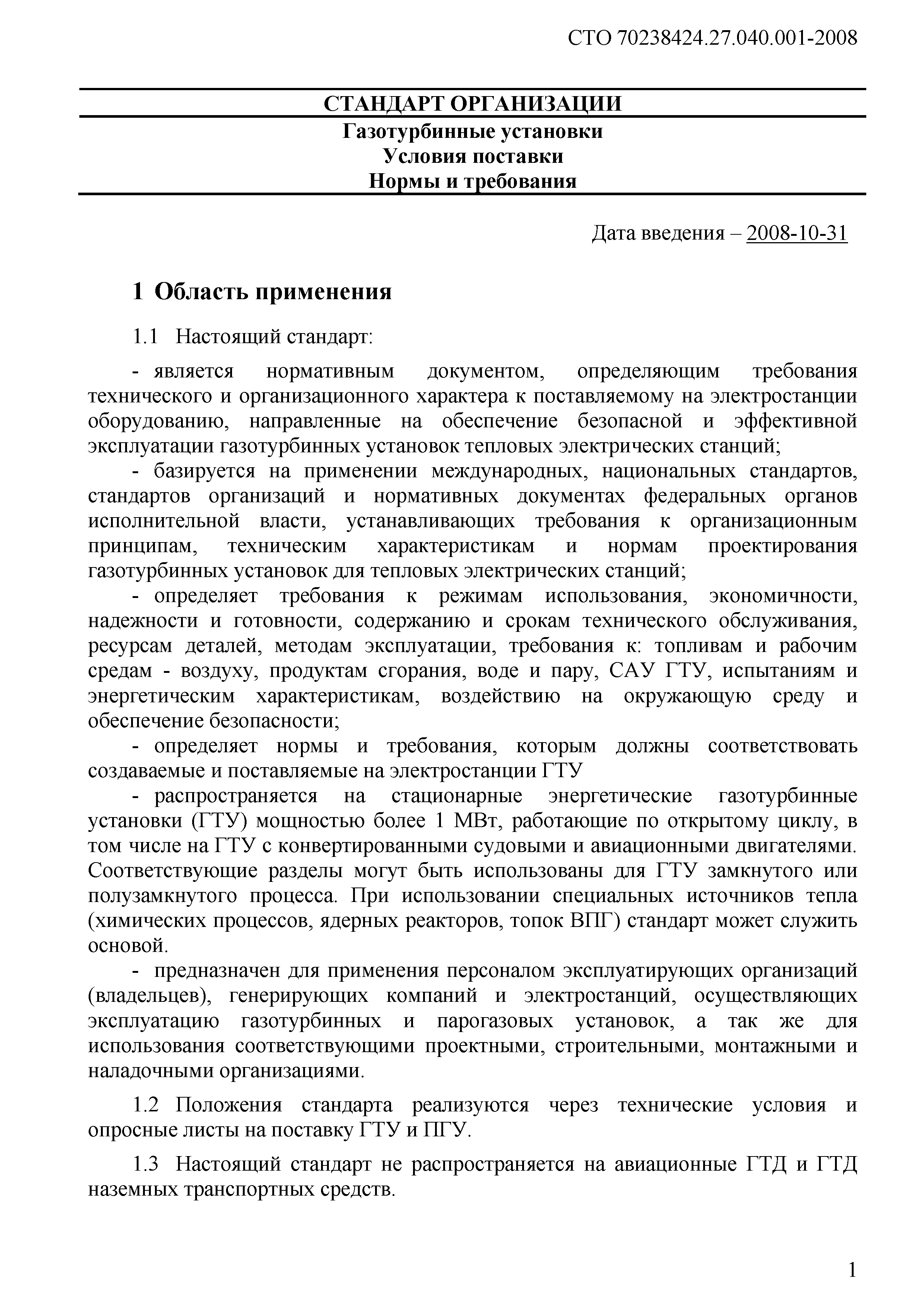 СТО 70238424.27.040.001-2008

СТАНДАРТ ОРГАНИЗАЦИИ
Газотурбинные установки
Условия поставки
Нормы и требования

Дата введения – 2008-10-31

1 Область применения

1.1 Настоящий стандарт:

- является нормативным документом, определяющим требования технического и организационного характера к поставляемому на электростанции оборудованию, направленные на обеспечение безопасной и эффективной эксплуатации газотурбинных установок тепловых электрических станций;

- базируется на применении международных, национальных стандартов, стандартов организаций и нормативных документах федеральных органов исполнительной власти, устанавливающих требования к организационным принципам, техническим характеристикам и нормам проектирования газотурбинных установок для тепловых электрических станций;

- определяет требования к режимам использования, экономичности, надежности и готовности, содержанию и срокам технического обслуживания, ресурсам деталей, методам эксплуатации, требования к: топливам и рабочим средам - воздуху, продуктам сгорания, воде и пару, САУ ГТУ, испытаниям и энергетическим характеристикам, воздействию на окружающую среду и обеспечение безопасности;

- определяет нормы и требования, которым должны соответствовать создаваемые и поставляемые на электростанции ГТУ

- распространяется на стационарные энергетические газотурбинные установки (ГТУ) мощностью более 1 МВт, работающие по открытому циклу, в том числе на ГТУ с конвертированными судовыми и авиационными двигателями. Соответствующие разделы могут быть использованы для ГТУ замкнутого или полузамкнутого процесса. При использовании специальных источников тепла (химических процессов, ядерных реакторов, топок ВПГ) стандарт может служить основой.

- предназначен для применения персоналом эксплуатирующих организаций (владельцев), генерирующих компаний и электростанций, осуществляющих эксплуатацию газотурбинных и парогазовых установок, а так же для использования соответствующими проектными, строительными, монтажными и наладочными организациями.

1.2 Положения стандарта реализуются через технические условия и опросные листы на поставку ГТУ и ПГУ.

1.3 Настоящий стандарт не распространяется на авиационные ГТД и ГТД наземных транспортных средств.

1